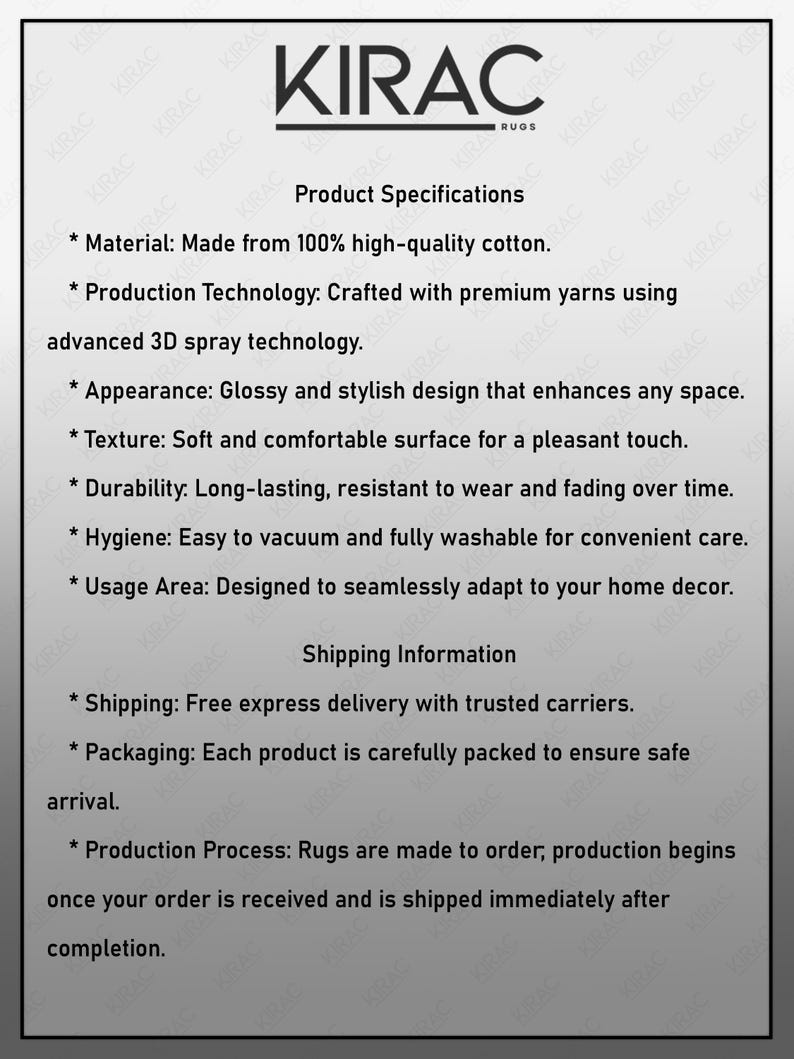 KIRAC
RUGS

Product Specifications

* Material: Made from 100% high-quality cotton.

* Production Technology: Crafted with premium yarns using advanced 3D spray technology.

* Appearance: Glossy and stylish design that enhances any space.

* Texture: Soft and comfortable surface for a pleasant touch.

* Durability: Long-lasting, resistant to wear and fading over time.

* Hygiene: Easy to vacuum and fully washable for convenient care.

* Usage Area: Designed to seamlessly adapt to your home decor.

Shipping Information

* Shipping: Free express delivery with trusted carriers.

* Packaging: Each product is carefully packed to ensure safe arrival.

* Production Process: Rugs are made to order; production begins once your order is received and is shipped immediately after completion.